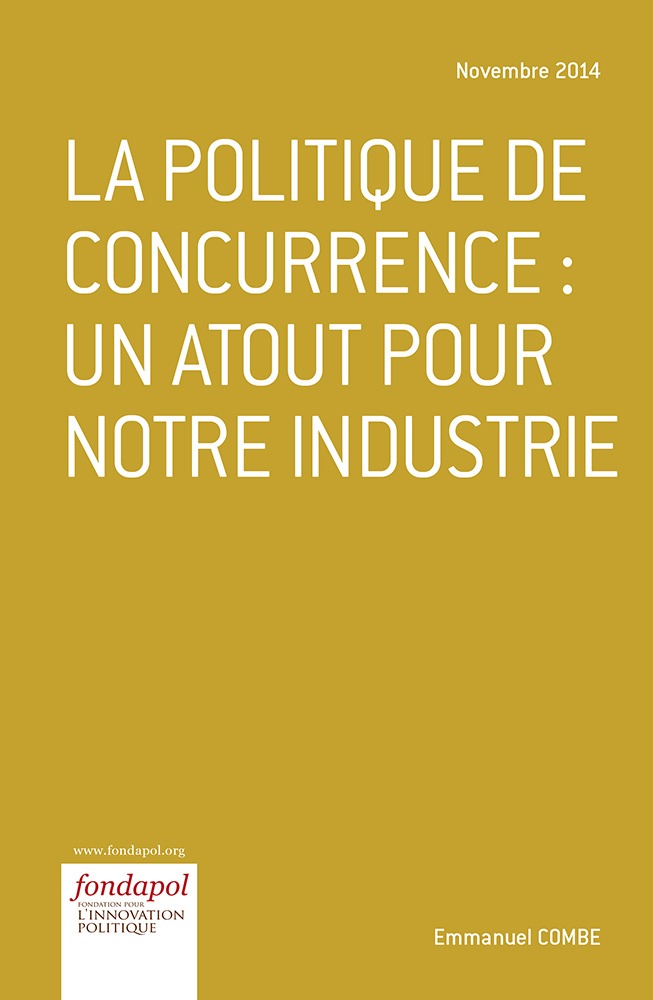 Novembre 2014

LA POLITIQUE DE CONCURRENCE : UN ATOUT POUR NOTRE INDUSTRIE

www.fondapol.org

fondapol
FONDATION POUR
L'INNOVATION
POLITIQUE

Emmanuel COMBE